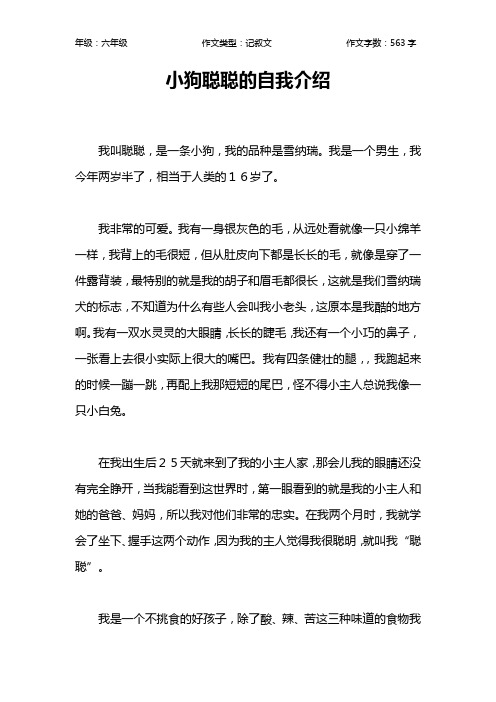 年级：六年级　　作文类型：记叙文　　作文字数：563 字

小狗聪聪的自我介绍

我叫聪聪，是一条小狗，我的品种是雪纳瑞。我是一个男生，我今年两岁半了，相当于人类的１６岁了。

我非常的可爱。我有一身银灰色的毛，从远处看就像一只小绵羊一样，我背上的毛很短，但从肚皮向下都是长长的毛，就像是穿了一件露背装，最特别的就是我的胡子和眉毛都很长，这就是我们雪纳瑞犬的标志，不知道为什么有些人会叫我小老头，这原本是我酷的地方啊。我有一双水灵灵的大眼睛，长长的睫毛，我还有一个小巧的鼻子，一张看上去很小实际上很大的嘴巴。我有四条健壮的腿，，我跑起来的时候一蹦一跳，再配上我那短短的尾巴，怪不得小主人总说我像一只小白兔。

在我出生后２５天就来到了我的小主人家，那会儿我的眼睛还没有完全睁开，当我能看到这世界时，第一眼看到的就是我的小主人和她的爸爸、妈妈，所以我对他们非常的忠实。在我两个月时，我就学会了坐下、握手这两个动作，因为我的主人觉得我很聪明，就叫我“聪聪”。

我是一个不挑食的好孩子，除了酸、辣、苦这三种味道的食物我